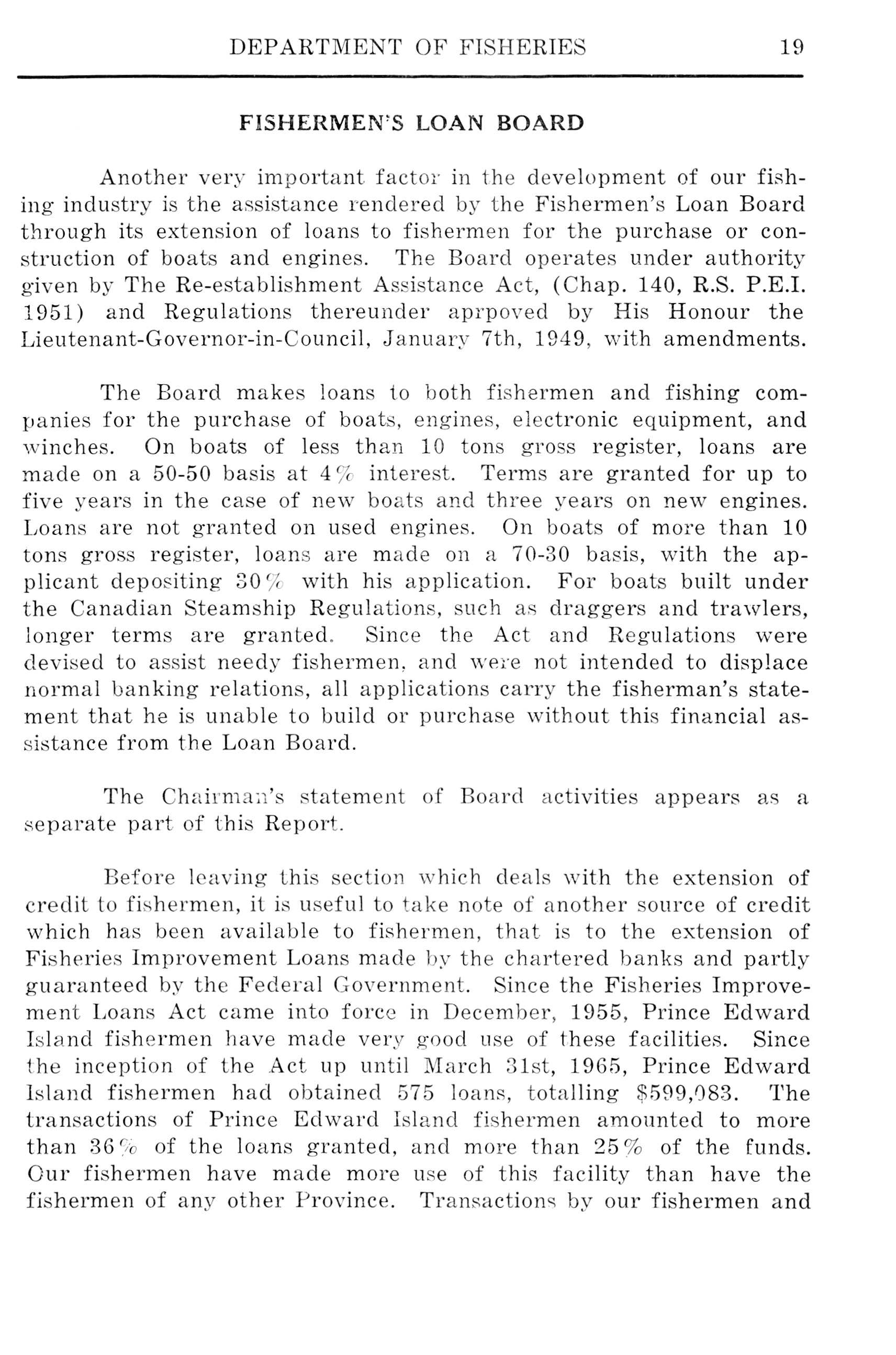 DEPARTMENT OF FISHERIES 19

FISHERMEN'S LOAN BOARD

Another very important factor in the development of our fishing industry is the assistance rendered by the Fishermen's Loan Board through its extension of loans to fishermen for the purchase or construction of boats and engines. The Board operates under authority given by The Re-establishment Assistance Act, (Chap. 140, R.S. P.E.I. 1951) and Regulations thereunder aprpoved by His Honour the Lieutenant-Governor-in-Council, January 7th, 1949, with amendments.

The Board makes loans to both fishermen and fishing companies for the purchase of boats, engines, electronic equipment, and winches. On boats of less than 10 tons gross register, loans are made on a 50-50 basis at 4% interest. Terms are granted for up to five years in the case of new boats and three years on new engines. Loans are not granted on used engines. On boats of more than 10 tons gross register, loans are made on a 70-30 basis, with the applicant depositing 30% with his application. For boats built under the Canadian Steamship Regulations, such as draggers and trawlers, longer terms are granted. Since the Act and Regulations were devised to assist needy fishermen, and were not intended to displace normal banking relations, all applications carry the fisherman's statement that he is unable to build or purchase without this financial assistance from the Loan Board.

The Chairman's statement of Board activities appears as a separate part of this Report.

Before leaving this section which deals with the extension of credit to fishermen, it is useful to take note of another source of credit which has been available to fishermen, that is to the extension of Fisheries Improvement Loans made by the chartered banks and partly guaranteed by the Federal Government. Since the Fisheries Improvement Loans Act came into force in December, 1955, Prince Edward Island fishermen have made very good use of these facilities. Since the inception of the Act up until March 31st, 1965, Prince Edward Island fishermen had obtained 575 loans, totalling $599,083. The transactions of Prince Edward Island fishermen amounted to more than 36% of the loans granted, and more than 25% of the funds. Our fishermen have made more use of this facility than have the fishermen of any other Province. Transactions by our fishermen and